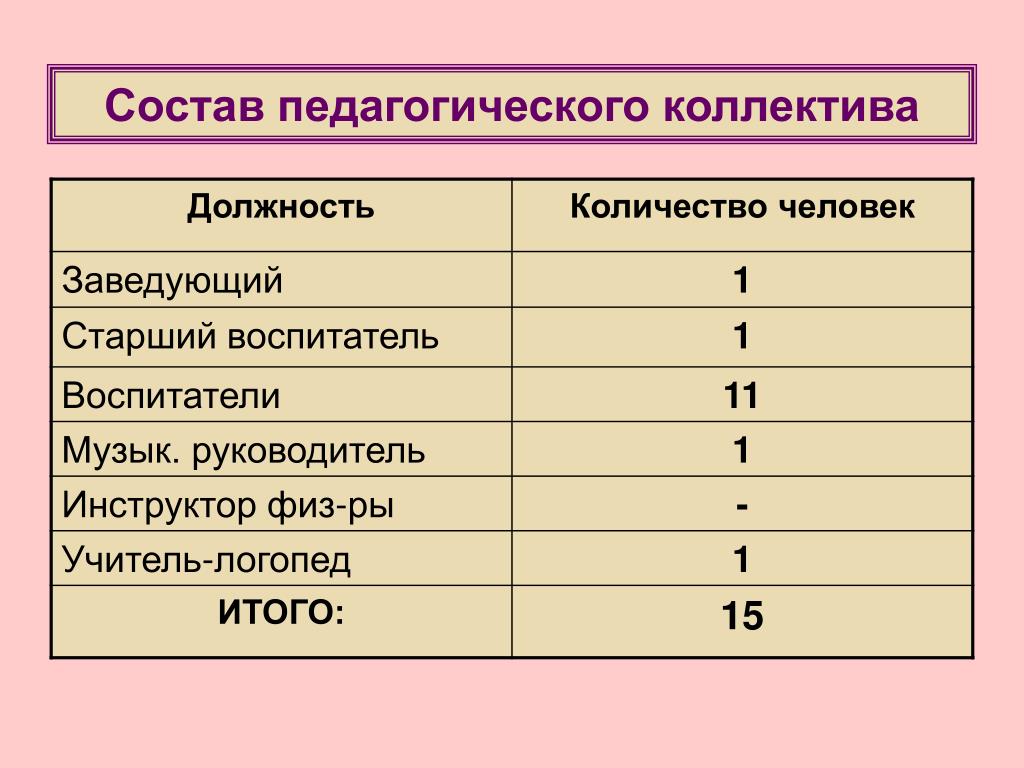 Состав педагогического коллектива

| Должность | Количество человек |
|---|---|
| Заведующий | 1 |
| Старший воспитатель | 1 |
| Воспитатели | 11 |
| Музык. руководитель | 1 |
| Инструктор физ-ры | - |
| Учитель-логопед | 1 |
| ИТОГО: | 15 |